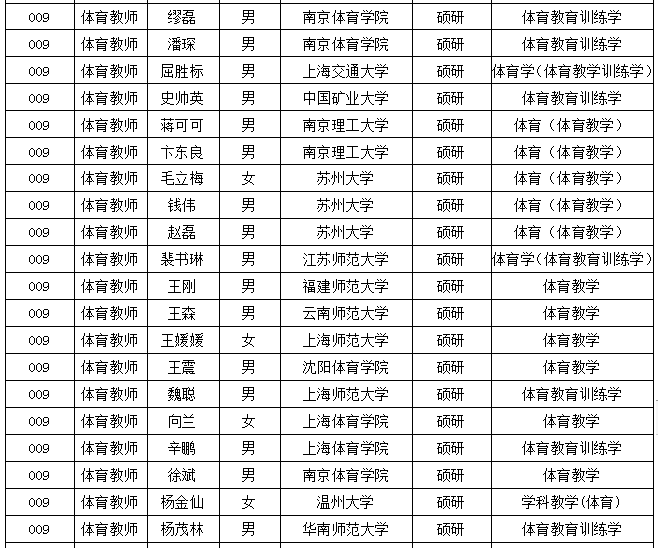 | 009 | 体育教师 | 缪磊 | 男 | 南京体育学院 | 硕研 | 体育教育训练学 |
|---|---|---|---|---|---|---|
| 009 | 体育教师 | 潘琛 | 男 | 南京体育学院 | 硕研 | 体育教育训练学 |
| 009 | 体育教师 | 屈胜标 | 男 | 上海交通大学 | 硕研 | 体育学(体育教学训练学) |
| 009 | 体育教师 | 史帅英 | 男 | 中国矿业大学 | 硕研 | 体育教育训练学 |
| 009 | 体育教师 | 蒋可可 | 男 | 南京理工大学 | 硕研 | 体育（体育教学） |
| 009 | 体育教师 | 卞东良 | 男 | 南京理工大学 | 硕研 | 体育（体育教学） |
| 009 | 体育教师 | 毛立梅 | 女 | 苏州大学 | 硕研 | 体育（体育教学） |
| 009 | 体育教师 | 钱伟 | 男 | 苏州大学 | 硕研 | 体育（体育教学） |
| 009 | 体育教师 | 赵磊 | 男 | 苏州大学 | 硕研 | 体育（体育教学） |
| 009 | 体育教师 | 裴书琳 | 男 | 江苏师范大学 | 硕研 | 体育学(体育教育训练学) |
| 009 | 体育教师 | 王刚 | 男 | 福建师范大学 | 硕研 | 体育教学 |
| 009 | 体育教师 | 王森 | 男 | 云南师范大学 | 硕研 | 体育教学 |
| 009 | 体育教师 | 王媛媛 | 女 | 上海师范大学 | 硕研 | 体育教学 |
| 009 | 体育教师 | 王震 | 男 | 沈阳体育学院 | 硕研 | 体育教学 |
| 009 | 体育教师 | 魏聪 | 男 | 上海师范大学 | 硕研 | 体育教育训练学 |
| 009 | 体育教师 | 向兰 | 女 | 上海体育学院 | 硕研 | 体育教学 |
| 009 | 体育教师 | 辛鹏 | 男 | 上海体育学院 | 硕研 | 体育教育训练学 |
| 009 | 体育教师 | 徐斌 | 男 | 南京体育学院 | 硕研 | 体育教学 |
| 009 | 体育教师 | 杨金仙 | 女 | 温州大学 | 硕研 | 学科教学(体育) |
| 009 | 体育教师 | 杨茂林 | 男 | 华南师范大学 | 硕研 | 体育教育训练学 |